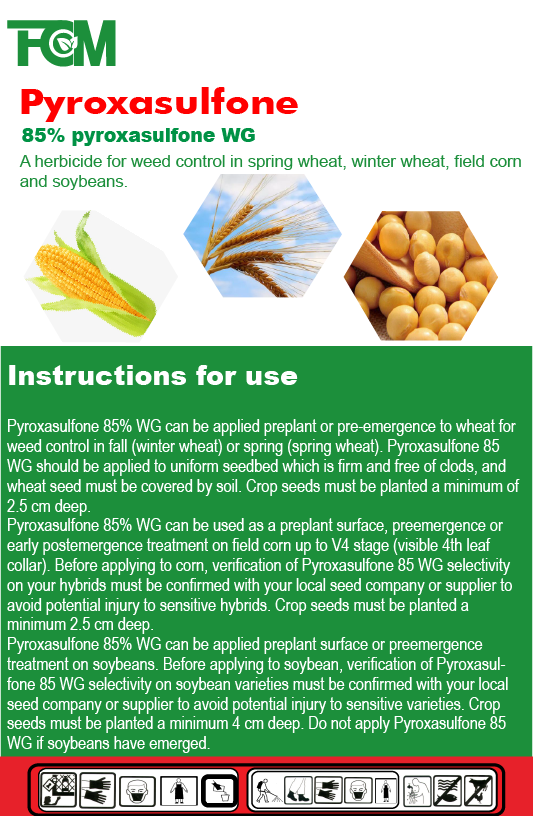 TCM

Pyroxasulfone

85% pyroxasulfone WG

A herbicide for weed control in spring wheat, winter wheat, field corn and soybeans.

Instructions for use

Pyroxasulfone 85% WG can be applied preplant or pre-emergence to wheat for weed control in fall (winter wheat) or spring (spring wheat). Pyroxasulfone 85 WG should be applied to uniform seedbed which is firm and free of clods, and wheat seed must be covered by soil. Crop seeds must be planted a minimum of 2.5 cm deep.
Pyroxasulfone 85% WG can be used as a preplant surface, preemergence or early postemergence treatment on field corn up to V4 stage (visible 4th leaf collar). Before applying to corn, verification of Pyroxasulfone 85 WG selectivity on your hybrids must be confirmed with your local seed company or supplier to avoid potential injury to sensitive hybrids. Crop seeds must be planted a minimum 2.5 cm deep.
Pyroxasulfone 85% WG can be applied preplant surface or preemergence treatment on soybeans. Before applying to soybean, verification of Pyroxasulfone 85 WG selectivity on soybean varieties must be confirmed with your local seed company or supplier to avoid potential injury to sensitive varieties. Crop seeds must be planted a minimum 4 cm deep. Do not apply Pyroxasulfone 85 WG if soybeans have emerged.